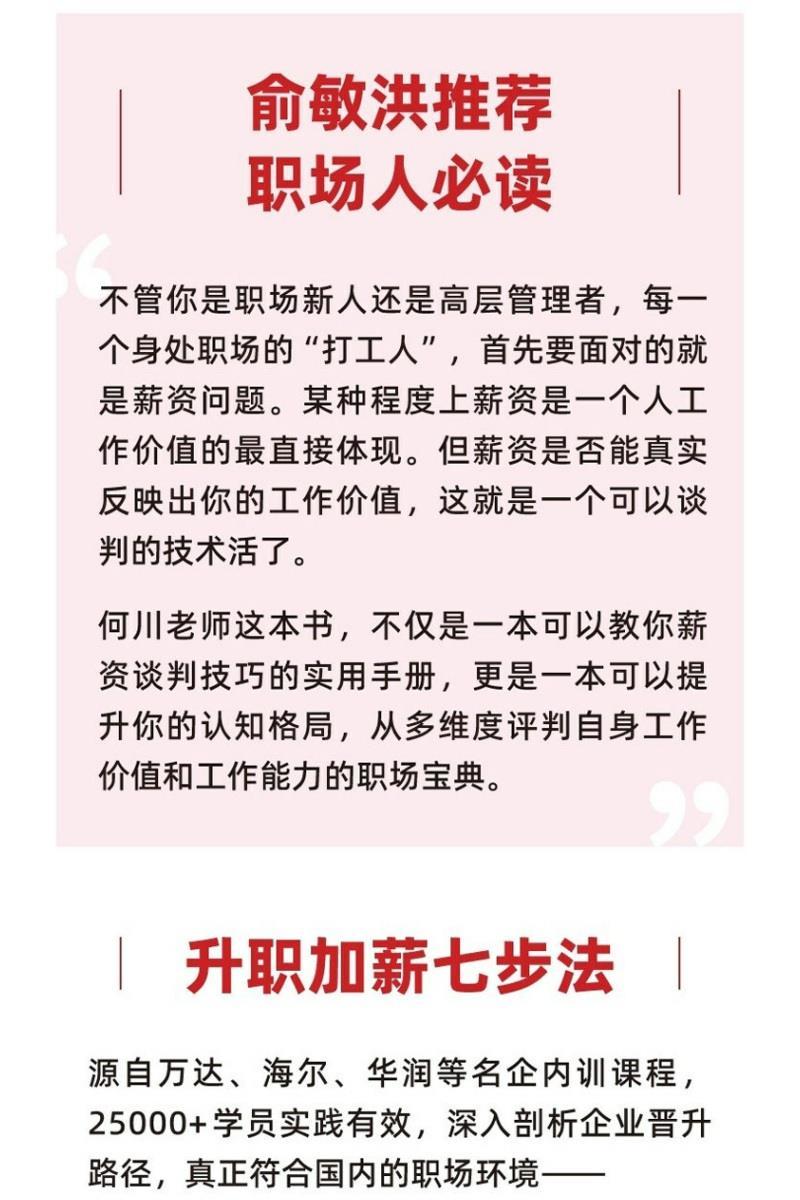 俞敏洪推荐
职场人必读

不管你是职场新人还是高层管理者，每一个身处职场的“打工人”，首先要面对的就是薪资问题。某种程度上薪资是一个人工作价值的最直接体现。但薪资是否能真实反映出你的工作价值，这就是一个可以谈判的技术活了。

何川老师这本书，不仅是一本可以教你薪资谈判技巧的实用手册，更是一本可以提升你的认知格局，从多维度评判自身工作价值和工作能力的职场宝典。

升职加薪七步法

源自万达、海尔、华润等名企内训课程，25000+学员实践有效，深入剖析企业晋升路径，真正符合国内的职场环境——